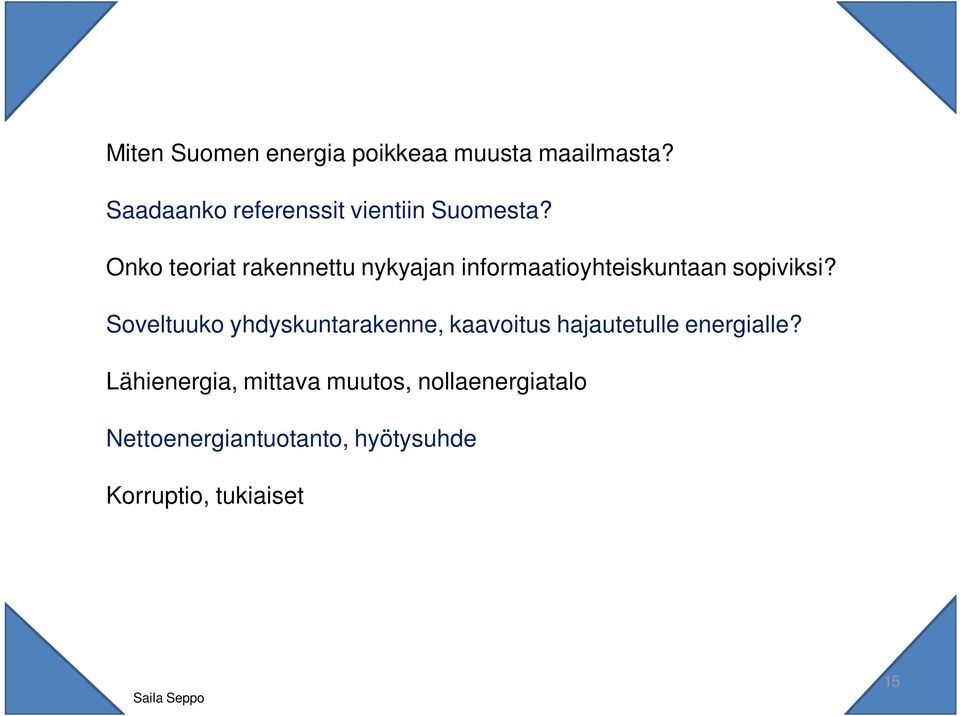 Miten Suomen energia poikkeaa muusta maailmasta?

Saadaanko referenssit vientiin Suomesta?

Onko teoriat rakennettu nykyajan informaatioyhteiskuntaan sopiviksi?

Soveltuuko yhdyskuntarakenne, kaavoitus hajautetulle energialle?

Lähienergia, mittava muutos, nollaenergiatalo

Nettoenergiantuotanto, hyötysuhde

Korruptio, tukiaiset

Saila Seppo

15